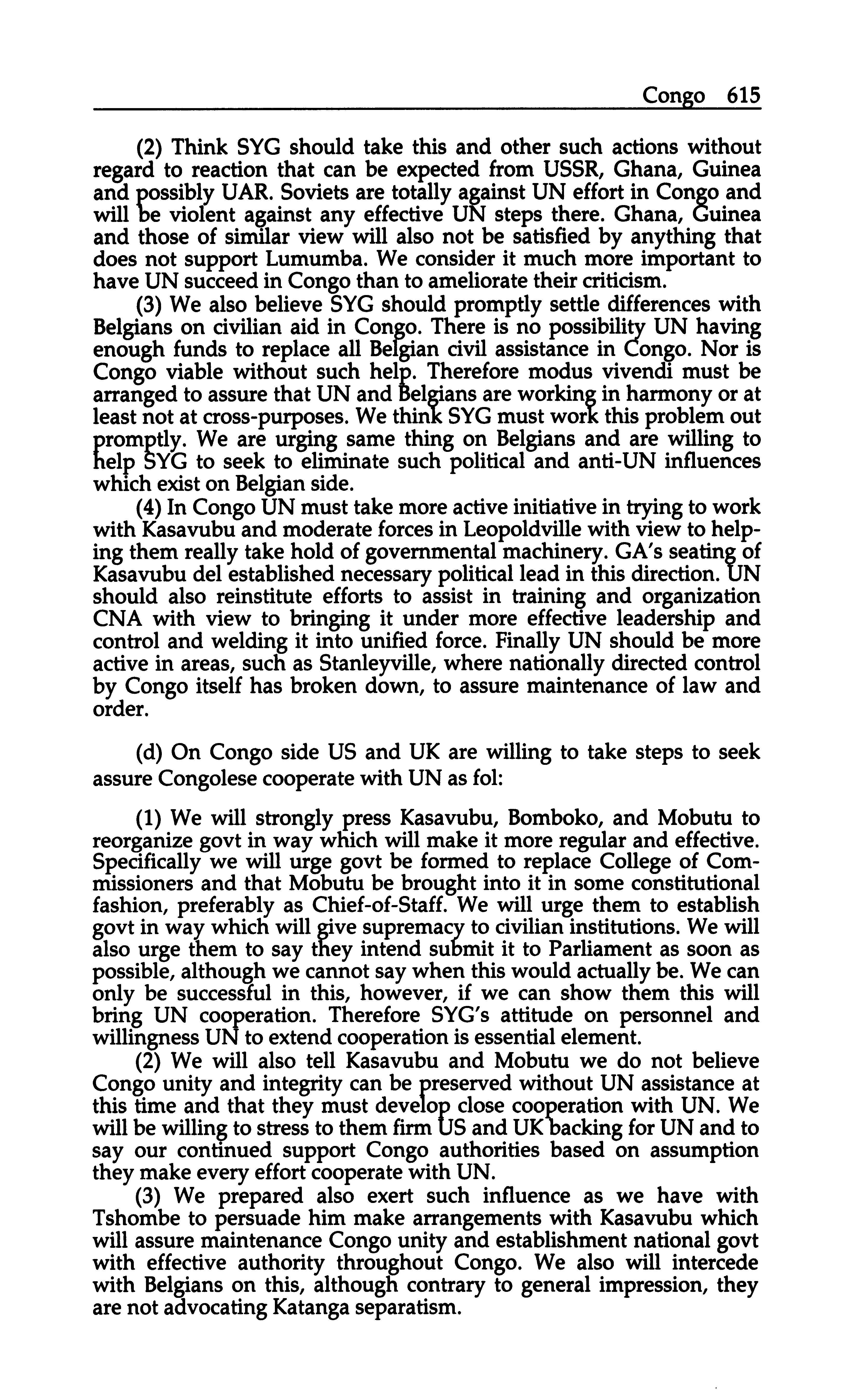 Congo 615

(2) Think SYG should take this and other such actions without regard to reaction that can be expected from USSR, Ghana, Guinea and possibly UAR. Soviets are totally against UN effort in Congo and will be violent against any effective UN steps there. Ghana, Guinea and those of similar view will also not be satisfied by anything that does not support Lumumba. We consider it much more important to have UN succeed in Congo than to ameliorate their criticism.

(3) We also believe SYG should promptly settle differences with Belgians on civilian aid in Congo. There is no possibility UN having enough funds to replace all Belgian civil assistance in Congo. Nor is Congo viable without such help. Therefore modus vivendi must be arranged to assure that UN and Belgians are working in harmony or at least not at cross-purposes. We think SYG must work this problem out promptly. We are urging same thing on Belgians and are willing to help SYG to seek to eliminate such political and anti-UN influences which exist on Belgian side.

(4) In Congo UN must take more active initiative in trying to work with Kasavubu and moderate forces in Leopoldville with view to helping them really take hold of governmental machinery. GA's seating of Kasavubu del established necessary political lead in this direction. UN should also reinstitute efforts to assist in training and organization CNA with view to bringing it under more effective leadership and control and welding it into unified force. Finally UN should be more active in areas, such as Stanleyville, where nationally directed control by Congo itself has broken down, to assure maintenance of law and order.

(d) On Congo side US and UK are willing to take steps to seek assure Congolese cooperate with UN as fol:

(1) We will strongly press Kasavubu, Bomboko, and Mobutu to reorganize govt in way which will make it more regular and effective. Specifically we will urge govt be formed to replace College of Commissioners and that Mobutu be brought into it in some constitutional fashion, preferably as Chief-of-Staff. We will urge them to establish govt in way which will give supremacy to civilian institutions. We will also urge them to say they intend submit it to Parliament as soon as possible, although we cannot say when this would actually be. We can only be successful in this, however, if we can show them this will bring UN cooperation. Therefore SYG's attitude on personnel and willingness UN to extend cooperation is essential element.

(2) We will also tell Kasavubu and Mobutu we do not believe Congo unity and integrity can be preserved without UN assistance at this time and that they must develop close cooperation with UN. We will be willing to stress to them firm US and UK backing for UN and to say our continued support Congo authorities based on assumption they make every effort cooperate with UN.

(3) We prepared also exert such influence as we have with Tshombe to persuade him make arrangements with Kasavubu which will assure maintenance Congo unity and establishment national govt with effective authority throughout Congo. We also will intercede with Belgians on this, although contrary to general impression, they are not advocating Katanga separatism.